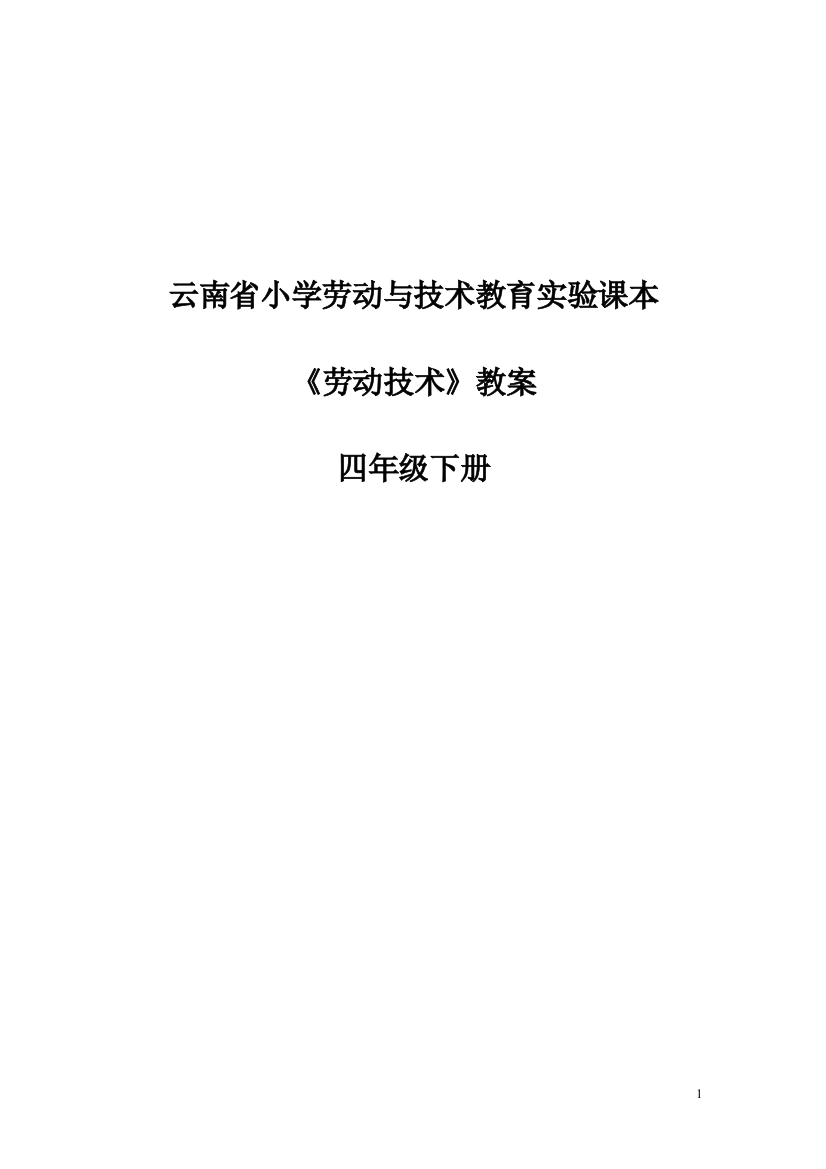 云南省小学劳动与技术教育实验课本

《劳动技术》教案

四年级下册

1